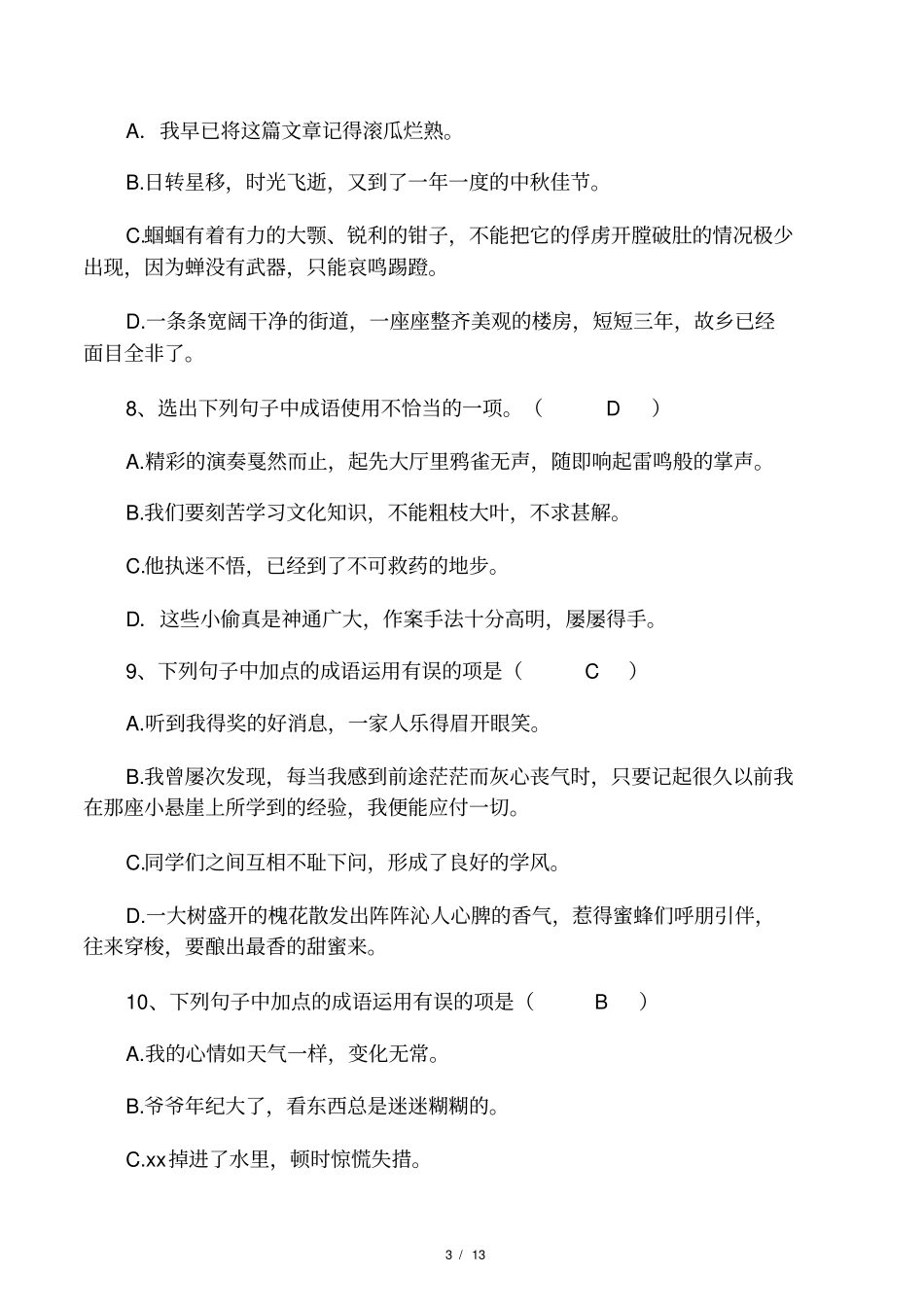 A. 我早已将这篇文章记得滚瓜烂熟。

B.日转星移，时光飞逝，又到了一年一度的中秋佳节。

C.蝈蝈有着有力的大颚、锐利的钳子，不能把它的俘虏开膛破肚的情况极少出现，因为蝉没有武器，只能哀鸣踢蹬。

D.一条条宽阔干净的街道，一座座整齐美观的楼房，短短三年，故乡已经面目全非了。

8、选出下列句子中成语使用不恰当的一项。（　D　）

A.精彩的演奏戛然而止，起先大厅里鸦雀无声，随即响起雷鸣般的掌声。

B.我们要刻苦学习文化知识，不能粗枝大叶，不求甚解。

C.他执迷不悟，已经到了不可救药的地步。

D. 这些小偷真是神通广大，作案手法十分高明，屡屡得手。

9、下列句子中加点的成语运用有误的项是（　C　）

A.听到我得奖的好消息，一家人乐得眉开眼笑。

B.我曾屡次发现，每当我感到前途茫茫而灰心丧气时，只要记起很久以前我在那座小悬崖上所学到的经验，我便能应付一切。

C.同学们之间互相不耻下问，形成了良好的学风。

D.一大树盛开的槐花散发出阵阵沁人心脾的香气，惹得蜜蜂们呼朋引伴，往来穿梭，要酿出最香的甜蜜来。

10、下列句子中加点的成语运用有误的项是（　B　）

A.我的心情如天气一样，变化无常。

B.爷爷年纪大了，看东西总是迷迷糊糊的。

C.xx掉进了水里，顿时惊慌失措。

3 / 13